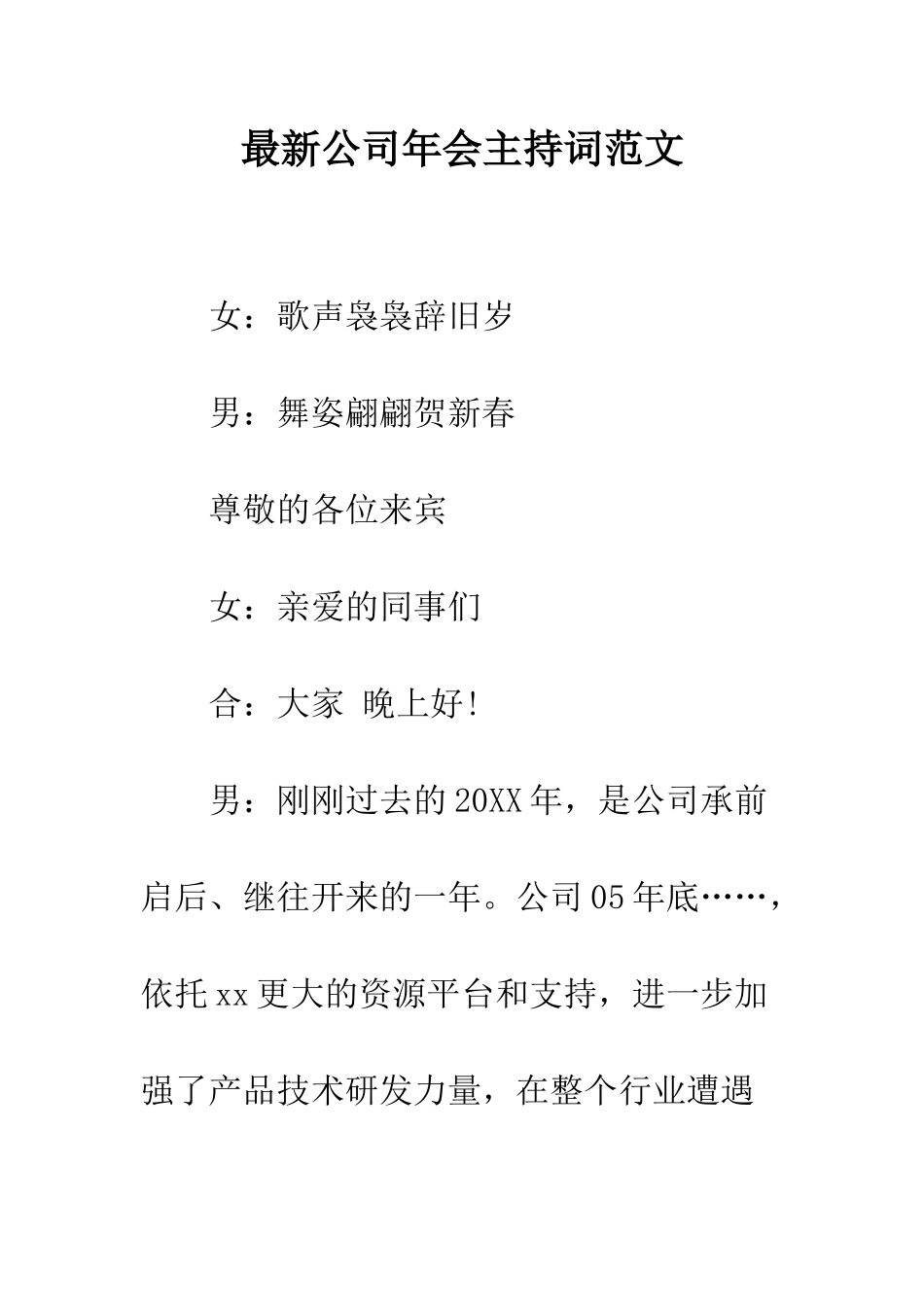 最新公司年会主持词范文

女：歌声袅袅辞旧岁

男：舞姿翩翩贺新春

尊敬的各位来宾

女：亲爱的同事们

合：大家 晚上好!

男：刚刚过去的20XX年，是公司承前启后、继往开来的一年。公司05年底……，依托xx更大的资源平台和支持，进一步加强了产品技术研发力量，在整个行业遭遇